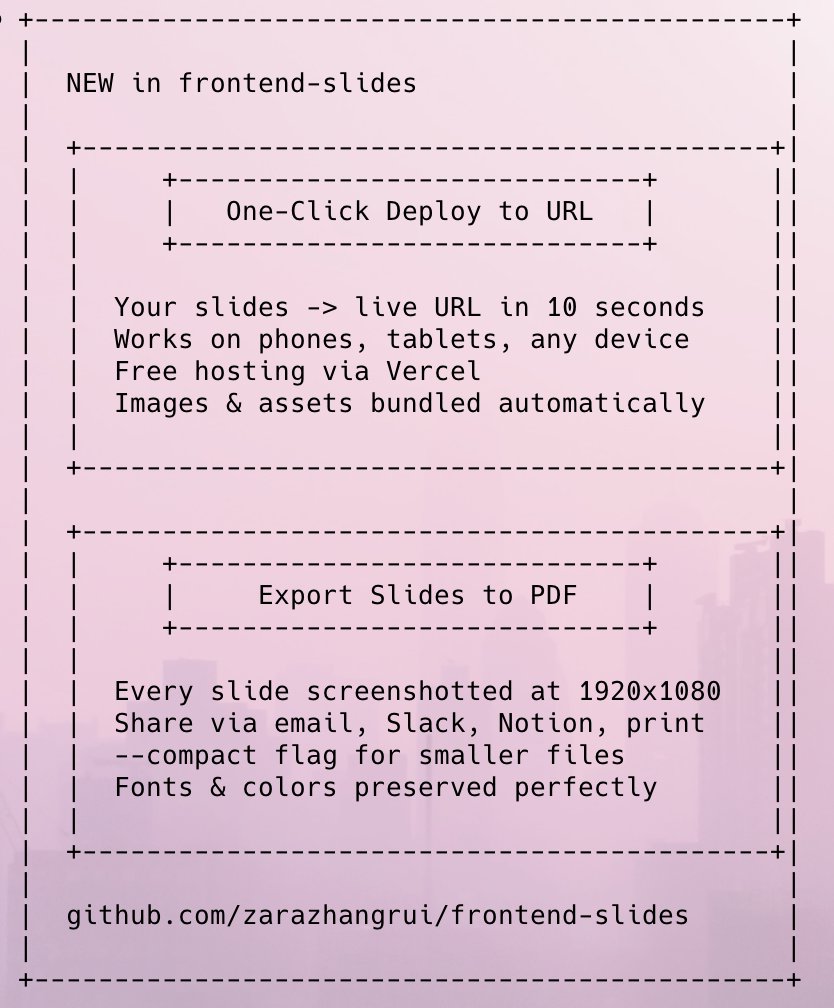 NEW in frontend-slides

One-Click Deploy to URL

Your slides -> live URL in 10 seconds
Works on phones, tablets, any device
Free hosting via Vercel
Images & assets bundled automatically

Export Slides to PDF

Every slide screenshotted at 1920x1080
Share via email, Slack, Notion, print
--compact flag for smaller files
Fonts & colors preserved perfectly

github.com/zarazhangrui/frontend-slides